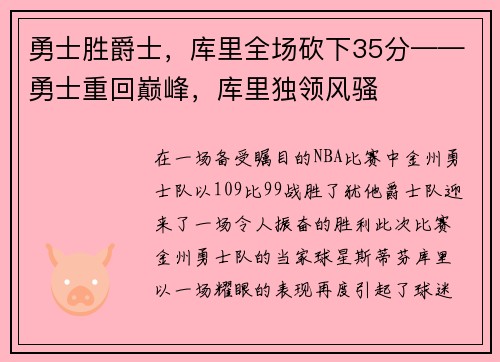 勇士胜爵士，库里全场砍下35分——勇士重回巅峰，库里独领风骚

在一场备受瞩目的NBA比赛中金州勇士队以109比99战胜了犹他爵士队迎来了一场令人振奋的胜利此次比赛金州勇士队的当家球星斯蒂芬库里以一场耀眼的表现再度引起了球迷